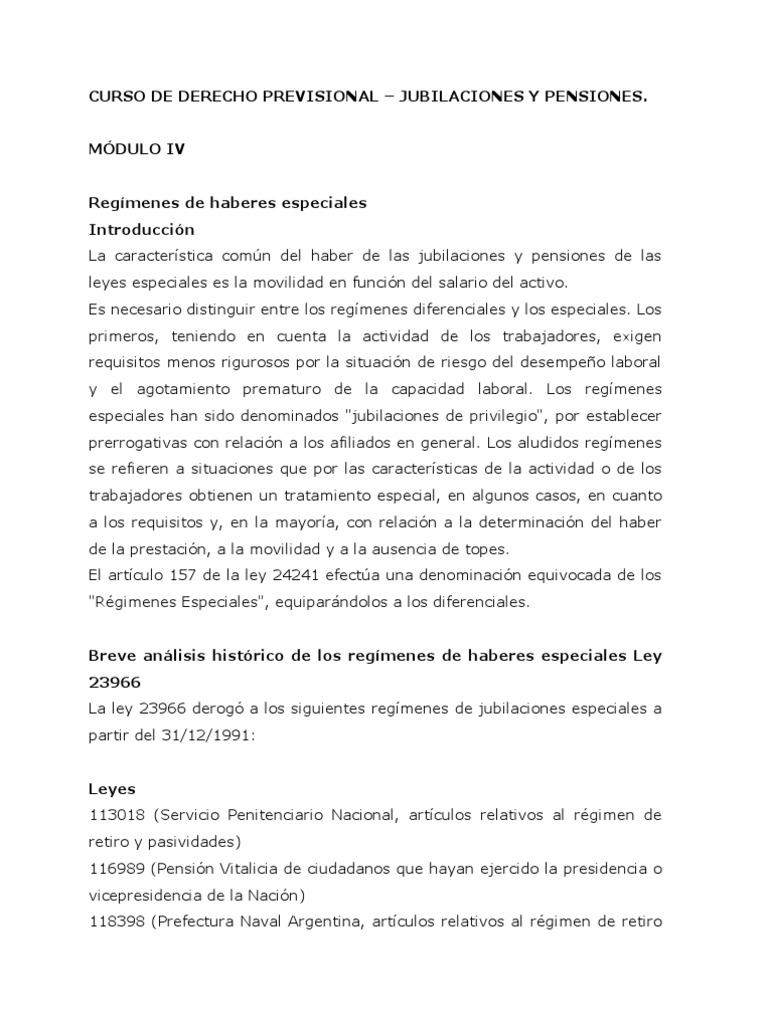 CURSO DE DERECHO PREVISIONAL – JUBILACIONES Y PENSIONES.

MÓDULO IV

Regímenes de haberes especiales
Introducción
La característica común del haber de las jubilaciones y pensiones de las leyes especiales es la movilidad en función del salario del activo.
Es necesario distinguir entre los regímenes diferenciales y los especiales. Los primeros, teniendo en cuenta la actividad de los trabajadores, exigen requisitos menos rigurosos por la situación de riesgo del desempeño laboral y el agotamiento prematuro de la capacidad laboral. Los regímenes especiales han sido denominados "jubilaciones de privilegio", por establecer prerrogativas con relación a los afiliados en general. Los aludidos regímenes se refieren a situaciones que por las características de la actividad o de los trabajadores obtienen un tratamiento especial, en algunos casos, en cuanto a los requisitos y, en la mayoría, con relación a la determinación del haber de la prestación, a la movilidad y a la ausencia de topes.
El artículo 157 de la ley 24241 efectúa una denominación equivocada de los "Régimenes Especiales", equiparándolos a los diferenciales.

Breve análisis histórico de los regímenes de haberes especiales Ley 23966
La ley 23966 derogó a los siguientes regímenes de jubilaciones especiales a partir del 31/12/1991:

Leyes
113018 (Servicio Penitenciario Nacional, artículos relativos al régimen de retiro y pasividades)
116989 (Pensión Vitalicia de ciudadanos que hayan ejercido la presidencia o vicepresidencia de la Nación)
118398 (Prefectura Naval Argentina, artículos relativos al régimen de retiro